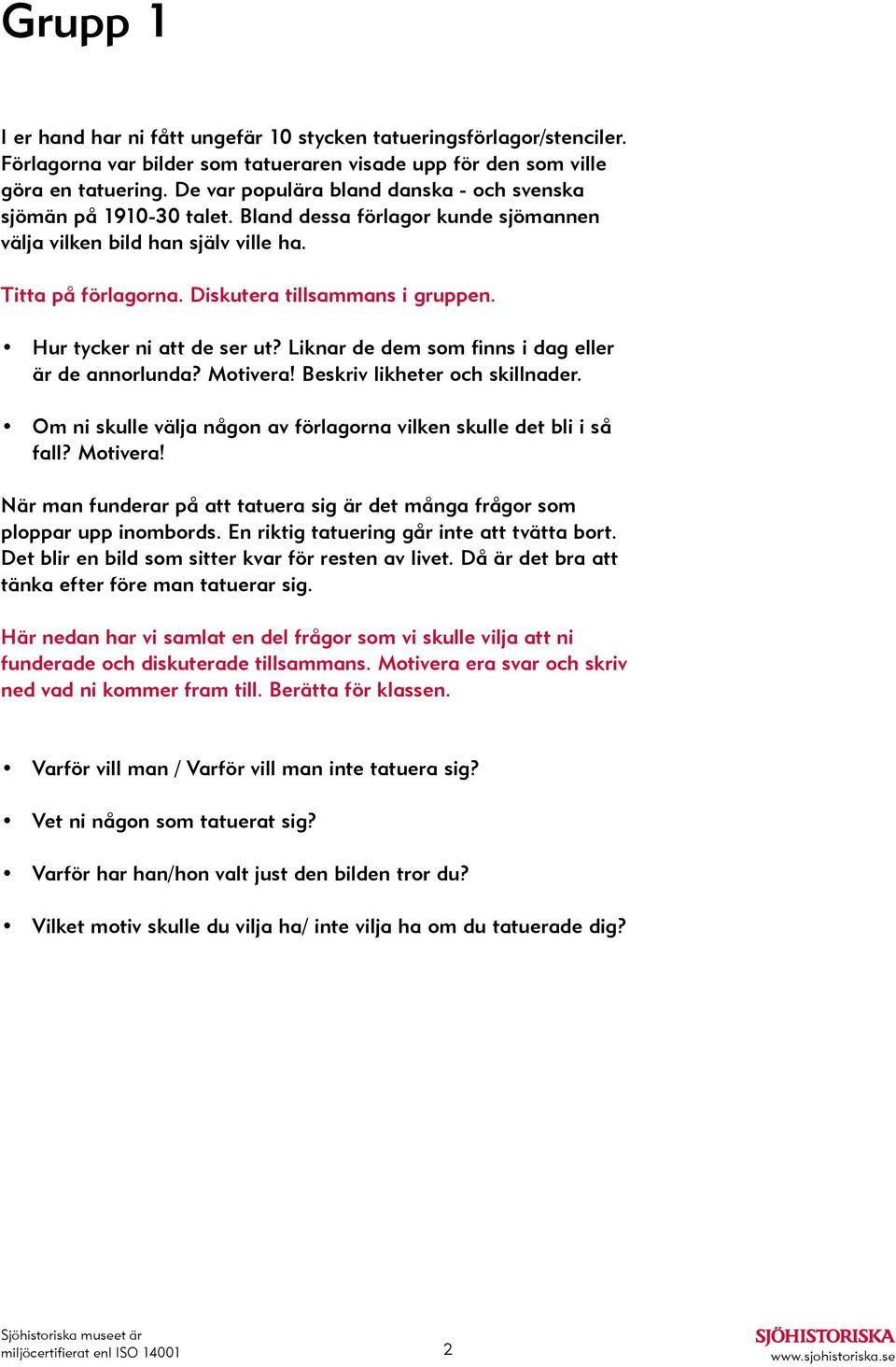 Grupp 1

I er hand har ni fått ungefär 10 stycken tatueringsförlagor/stenciler. Förlagorna var bilder som tatueraren visade upp för den som ville göra en tatuering. De var populära bland danska - och svenska sjömän på 1910-30 talet. Bland dessa förlagor kunde sjömannen välja vilken bild han själv ville ha.

Titta på förlagorna. Diskutera tillsammans i gruppen.

• Hur tycker ni att de ser ut? Liknar de dem som finns i dag eller är de annorlunda? Motivera! Beskriv likheter och skillnader.

• Om ni skulle välja någon av förlagorna vilken skulle det bli i så fall? Motivera!

När man funderar på att tatuera sig är det många frågor som ploppar upp inombords. En riktig tatuering går inte att tvätta bort. Det blir en bild som sitter kvar för resten av livet. Då är det bra att tänka efter före man tatuerar sig.

Här nedan har vi samlat en del frågor som vi skulle vilja att ni funderade och diskuterade tillsammans. Motivera era svar och skriv ned vad ni kommer fram till. Berätta för klassen.

• Varför vill man / Varför vill man inte tatuera sig?

• Vet ni någon som tatuerat sig?

• Varför har han/hon valt just den bilden tror du?

• Vilket motiv skulle du vilja ha/ inte vilja ha om du tatuerade dig?

Sjöhistoriska museet är miljöcertifierat enl ISO 14001

2

SJÖHISTORISKA
www.sjohistoriska.se